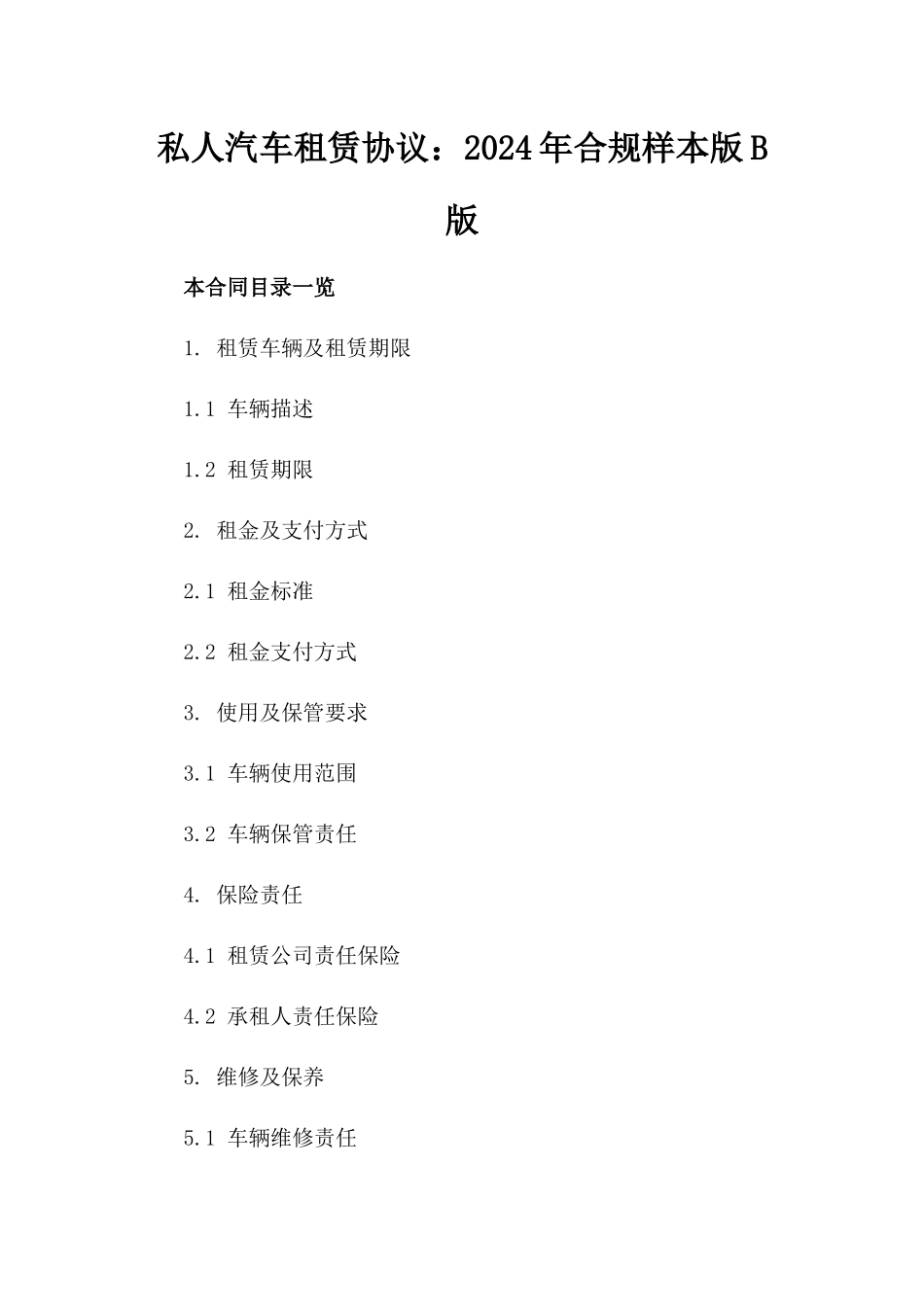 私人汽车租赁协议：2024年合规样本版B版

本合同目录一览

1. 租赁车辆及租赁期限

1.1 车辆描述

1.2 租赁期限

2. 租金及支付方式

2.1 租金标准

2.2 租金支付方式

3. 使用及保管要求

3.1 车辆使用范围

3.2 车辆保管责任

4. 保险责任

4.1 租赁公司责任保险

4.2 承租人责任保险

5. 维修及保养

5.1 车辆维修责任